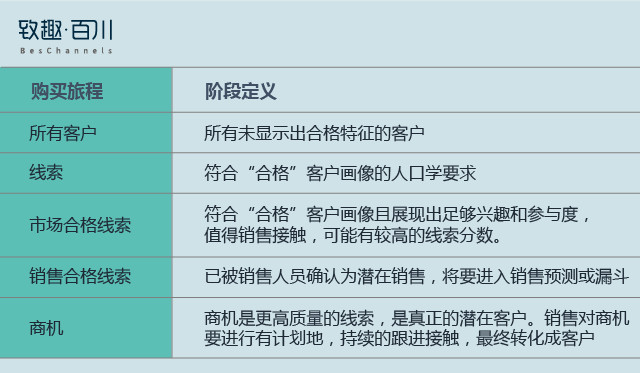 致趣·百川
BesChannels

| 购买旅程 | 阶段定义 |
|---|---|
| 所有客户 | 所有未显示出合格特征的客户 |
| 线索 | 符合“合格”客户画像的人口学要求 |
| 市场合格线索 | 符合“合格”客户画像且展现出足够兴趣和参与度，值得销售接触，可能有较高的线索分数。 |
| 销售合格线索 | 已被销售人员确认为潜在销售，将要进入销售预测或漏斗 |
| 商机 | 商机是更高质量的线索，是真正的潜在客户。销售对商机要进行有计划地，持续的跟进接触，最终转化成客户 |